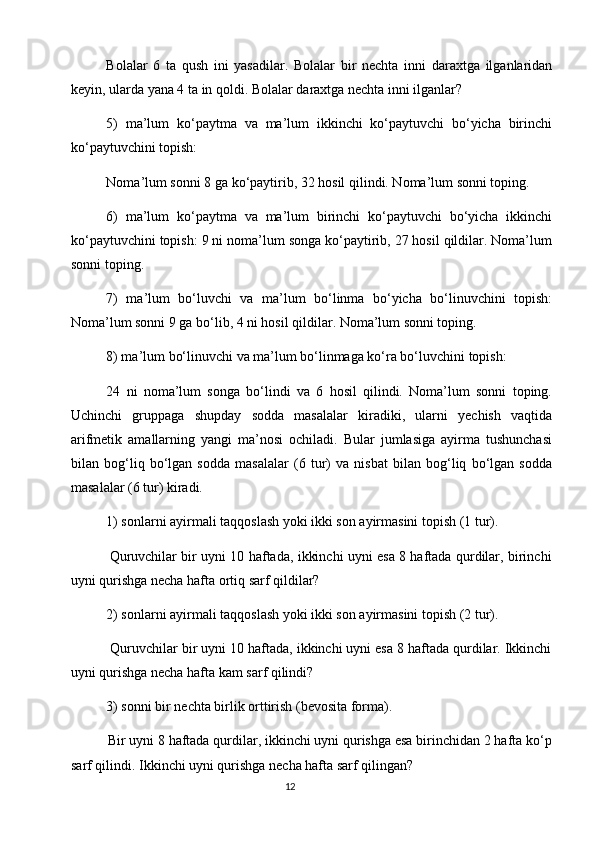 Bolalar 6 ta qush ini yasadilar. Bolalar bir nechta inni daraxtga ilganlaridan keyin, ularda yana 4 ta in qoldi. Bolalar daraxtga nechta inni ilganlar?

5) ma’lum ko‘paytma va ma’lum ikkinchi ko‘paytuvchi bo‘yicha birinchi ko‘paytuvchini topish:

Noma’lum sonni 8 ga ko‘paytirib, 32 hosil qilindi. Noma’lum sonni toping.

6) ma’lum ko‘paytma va ma’lum birinchi ko‘paytuvchi bo‘yicha ikkinchi ko‘paytuvchini topish: 9 ni noma’lum songa ko‘paytirib, 27 hosil qildilar. Noma’lum sonni toping.

7) ma’lum bo‘luvchi va ma’lum bo‘linma bo‘yicha bo‘linuvchini topish: Noma’lum sonni 9 ga bo‘lib, 4 ni hosil qildilar. Noma’lum sonni toping.

8) ma’lum bo‘linuvchi va ma’lum bo‘linmaga ko‘ra bo‘luvchini topish:

24 ni noma’lum songa bo‘lindi va 6 hosil qilindi. Noma’lum sonni toping. Uchinchi gruppaga shupday sodda masalalar kiradiki, ularni yechish vaqtida arifmetik amallarning yangi ma’nosi ochiladi. Bular jumlasiga ayirma tushunchasi bilan bog‘liq bo‘lgan sodda masalalar (6 tur) va nisbat bilan bog‘liq bo‘lgan sodda masalalar (6 tur) kiradi.

1) sonlarni ayirmali taqqoslash yoki ikki son ayirmasini topish (1 tur).

Quruvchilar bir uyni 10 haftada, ikkinchi uyni esa 8 haftada qurdilar, birinchi uyni qurishga necha hafta ortiq sarf qildilar?

2) sonlarni ayirmali taqqoslash yoki ikki son ayirmasini topish (2 tur).

Quruvchilar bir uyni 10 haftada, ikkinchi uyni esa 8 haftada qurdilar. Ikkinchi uyni qurishga necha hafta kam sarf qilindi?

3) sonni bir nechta birlik orttirish (bevosita forma).

Bir uyni 8 haftada qurdilar, ikkinchi uyni qurishga esa birinchidan 2 hafta ko‘p sarf qilindi. Ikkinchi uyni qurishga necha hafta sarf qilingan?

12